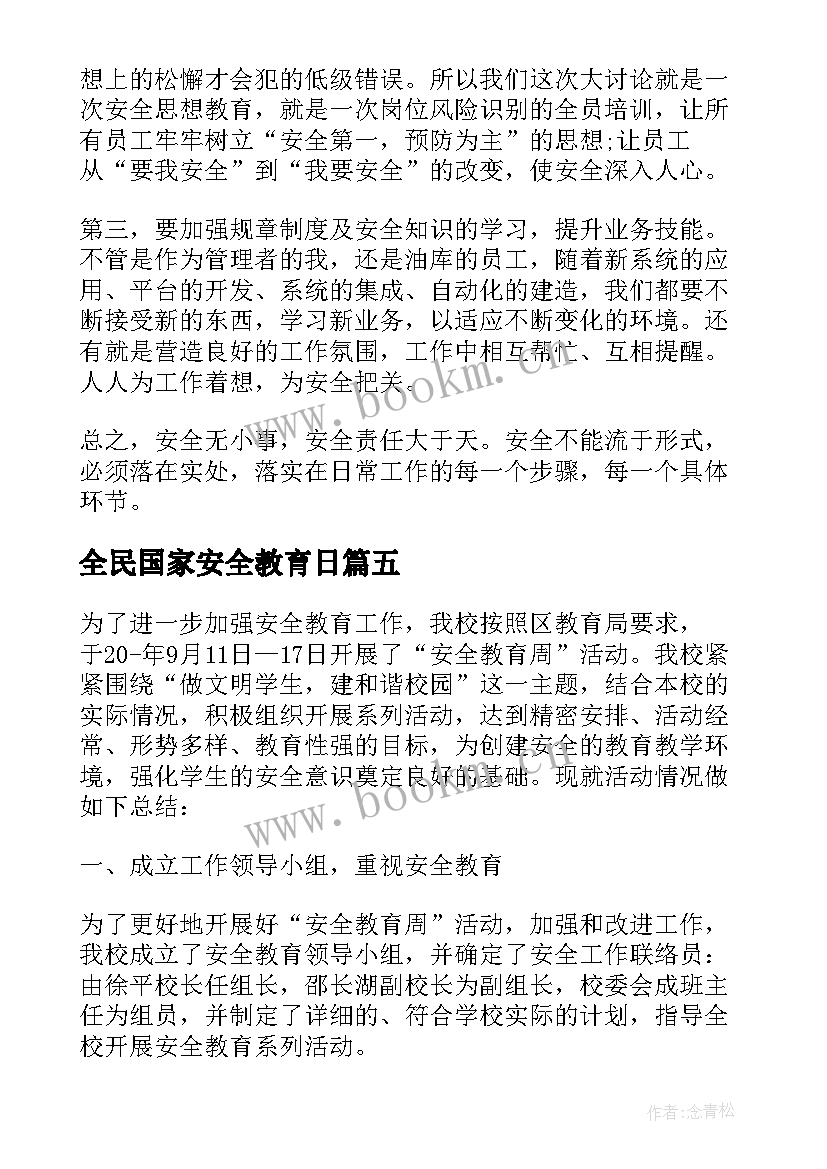 想上的松懈才会犯的低级错误。所以我们这次大讨论就是一次安全思想教育，就是一次岗位风险识别的全员培训，让所有员工牢牢树立“安全第一，预防为主”的思想;让员工从“要我安全”到“我要安全”的改变，使安全深入人心。

第三，要加强规章制度及安全知识的学习，提升业务技能。不管是作为管理者的我，还是油库的员工，随着新系统的应用、平台的开发、系统的集成、自动化的建造，我们都要不断接受新的东西，学习新业务，以适应不断变化的环境。还有就是营造良好的工作氛围，工作中相互帮忙、互相提醒。人人为工作着想，为安全把关。

总之，安全无小事，安全责任大于天。安全不能流于形式，必须落在实处，落实在日常工作的每一个步骤，每一个具体环节。

全民国家安全教育日篇五

为了进一步加强安全教育工作，我校按照区教育局要求，于20-年9月11日—17日开展了“安全教育周”活动。我校紧紧围绕“做文明学生，建和谐校园”这一主题，结合本校的实际情况，积极组织开展系列活动，达到精密安排、活动经常、形势多样、教育性强的目标，为创建安全的教育教学环境，强化学生的安全意识奠定良好的基础。现就活动情况做如下总结：

一、成立工作领导小组，重视安全教育

为了更好地开展好“安全教育周”活动，加强和改进工作，我校成立了安全教育领导小组，并确定了安全工作联络员：由徐平校长任组长，邵长湖副校长为副组长，校委会成班主任为组员，并制定了详细的、符合学校实际的计划，指导全校开展安全教育系列活动。

www.bookm.cn

www.bookm.cn

作者:念青松